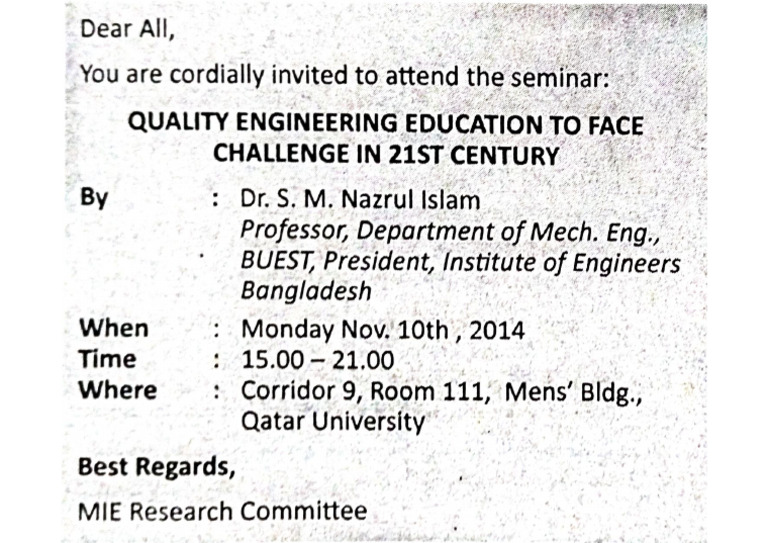 Dear All,

You are cordially invited to attend the seminar:

QUALITY ENGINEERING EDUCATION TO FACE CHALLENGE IN 21ST CENTURY

By : Dr. S. M. Nazrul Islam
Professor, Department of Mech. Eng., BUEST, President, Institute of Engineers Bangladesh

When : Monday Nov. 10th , 2014
Time : 15.00 – 21.00
Where : Corridor 9, Room 111, Mens' Bldg., Qatar University

Best Regards,

MIE Research Committee